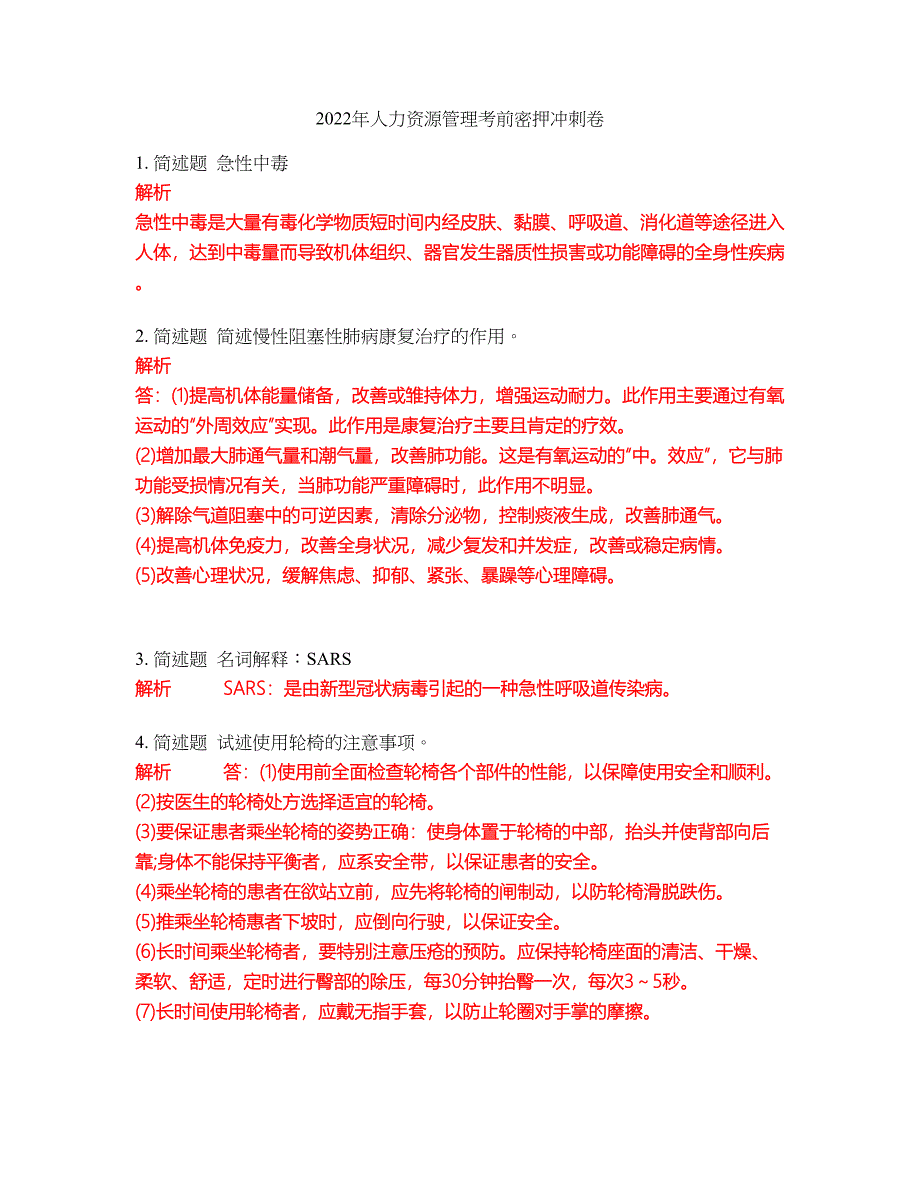 2022年人力资源管理考前密押冲刺卷

1. 简述题 急性中毒
解析
急性中毒是大量有毒化学物质短时间内经皮肤、黏膜、呼吸道、消化道等途径进入人体，达到中毒量而导致机体组织、器官发生器质性损害或功能障碍的全身性疾病。

2. 简述题 简述慢性阻塞性肺病康复治疗的作用。
解析
答：⑴提高机体能量储备，改善或维持体力，增强运动耐力。此作用主要通过有氧运动的"外周效应"实现。此作用是康复治疗主要且肯定的疗效。
⑵增加最大肺通气量和潮气量，改善肺功能。这是有氧运动的"中。效应"，它与肺功能受损情况有关，当肺功能严重障碍时，此作用不明显。
⑶解除气道阻塞中的可逆因素，清除分泌物，控制痰液生成，改善肺通气。
⑷提高机体免疫力，改善全身状况，减少复发和并发症，改善或稳定病情。
⑸改善心理状况，缓解焦虑、抑郁、紧张、暴躁等心理障碍。

3. 简述题 名词解释：SARS
解析 SARS：是由新型冠状病毒引起的一种急性呼吸道传染病。

4. 简述题 试述使用轮椅的注意事项。
解析 答：⑴使用前全面检查轮椅各个部件的性能，以保障使用安全和顺利。
⑵按医生的轮椅处方选择适宜的轮椅。
⑶要保证患者乘坐轮椅的姿势正确：使身体置于轮椅的中部，抬头并使背部向后靠;身体不能保持平衡者，应系安全带，以保证患者的安全。
⑷乘坐轮椅的患者在欲站立前，应先将轮椅的闸制动，以防轮椅滑脱跌伤。
⑸推乘坐轮椅患者下坡时，应倒向行驶，以保证安全。
⑹长时间乘坐轮椅者，要特别注意压疮的预防。应保持轮椅座面的清洁、干燥、柔软、舒适，定时进行臀部的除压，每30分钟抬臀一次，每次3～5秒。
⑺长时间使用轮椅者，应戴无指手套，以防止轮圈对手掌的摩擦。